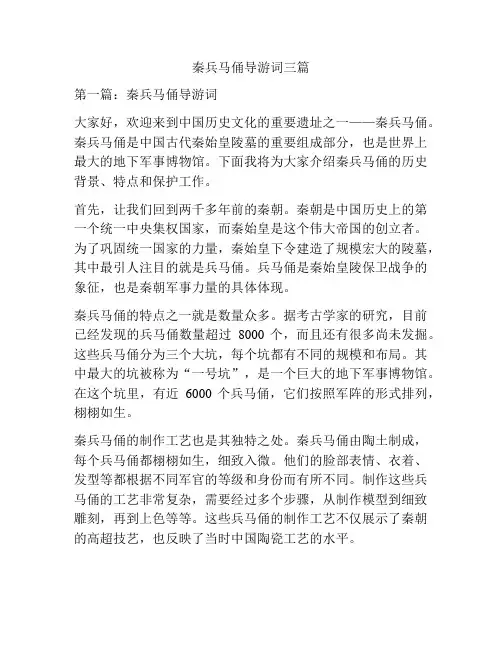 秦兵马俑导游词三篇

第一篇：秦兵马俑导游词

大家好，欢迎来到中国历史文化的重要遗址之一——秦兵马俑。秦兵马俑是中国古代秦始皇陵墓的重要组成部分，也是世界上最大的地下军事博物馆。下面我将为大家介绍秦兵马俑的历史背景、特点和保护工作。

首先，让我们回到两千多年前的秦朝。秦朝是中国历史上的第一个统一中央集权国家，而秦始皇是这个伟大帝国的创立者。为了巩固统一国家的力量，秦始皇下令建造了规模宏大的陵墓，其中最引人注目的就是兵马俑。兵马俑是秦始皇陵保卫战争的象征，也是秦朝军事力量的具体体现。

秦兵马俑的特点之一就是数量众多。据考古学家的研究，目前已经发现的兵马俑数量超过 8000 个，而且还有很多尚未发掘。这些兵马俑分为三个大坑，每个坑都有不同的规模和布局。其中最大的坑被称为“一号坑”，是一个巨大的地下军事博物馆。在这个坑里，有近 6000 个兵马俑，它们按照军阵的形式排列，栩栩如生。

秦兵马俑的制作工艺也是其独特之处。秦兵马俑由陶土制成，每个兵马俑都栩栩如生，细致入微。他们的脸部表情、衣着、发型等都根据不同军官的等级和身份而有所不同。制作这些兵马俑的工艺非常复杂，需要经过多个步骤，从制作模型到细致雕刻，再到上色等等。这些兵马俑的制作工艺不仅展示了秦朝的高超技艺，也反映了当时中国陶瓷工艺的水平。